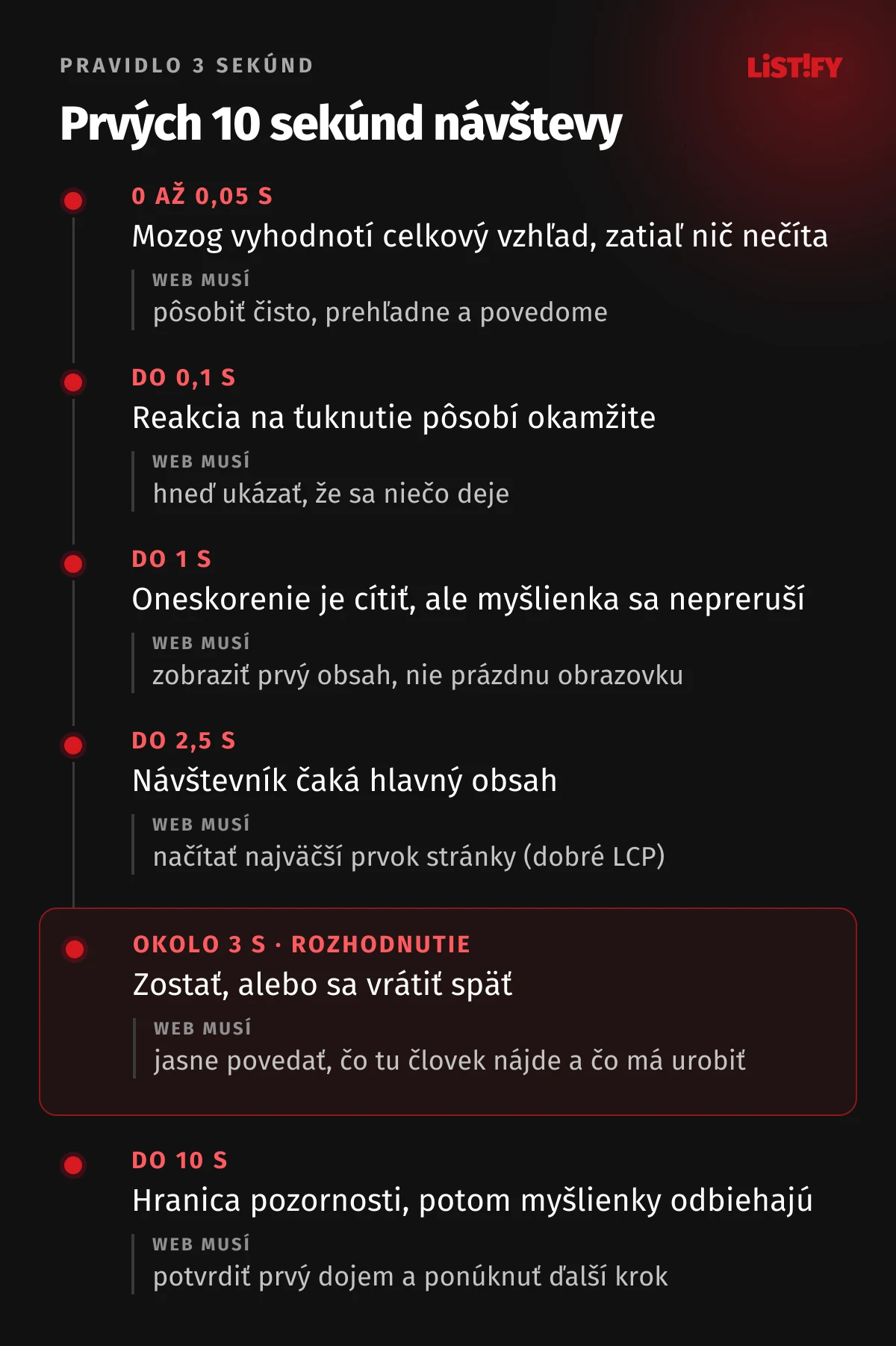 PRAVIDLO 3 SEKÚND

LiST!FY

Prvých 10 sekúnd návštevy

0 AŽ 0,05 S
Mozog vyhodnotí celkový vzhľad, zatiaľ nič nečíta
WEB MUSÍ
pôsobiť čisto, prehľadne a povedome

DO 0,1 S
Reakcia na ťuknutie pôsobí okamžite
WEB MUSÍ
hneď ukázať, že sa niečo deje

DO 1 S
Oneskorenie je cítiť, ale myšlienka sa nepreruší
WEB MUSÍ
zobraziť prvý obsah, nie prázdnu obrazovku

DO 2,5 S
Návštevník čaká hlavný obsah
WEB MUSÍ
načítať najväčší prvok stránky (dobré LCP)

OKOLO 3 S · ROZHODNUTIE
Zostať, alebo sa vrátiť späť
WEB MUSÍ
jasne povedať, čo tu človek nájde a čo má urobiť

DO 10 S
Hranica pozornosti, potom myšlienky odbiehajú
WEB MUSÍ
potvrdiť prvý dojem a ponúknuť ďalší krok